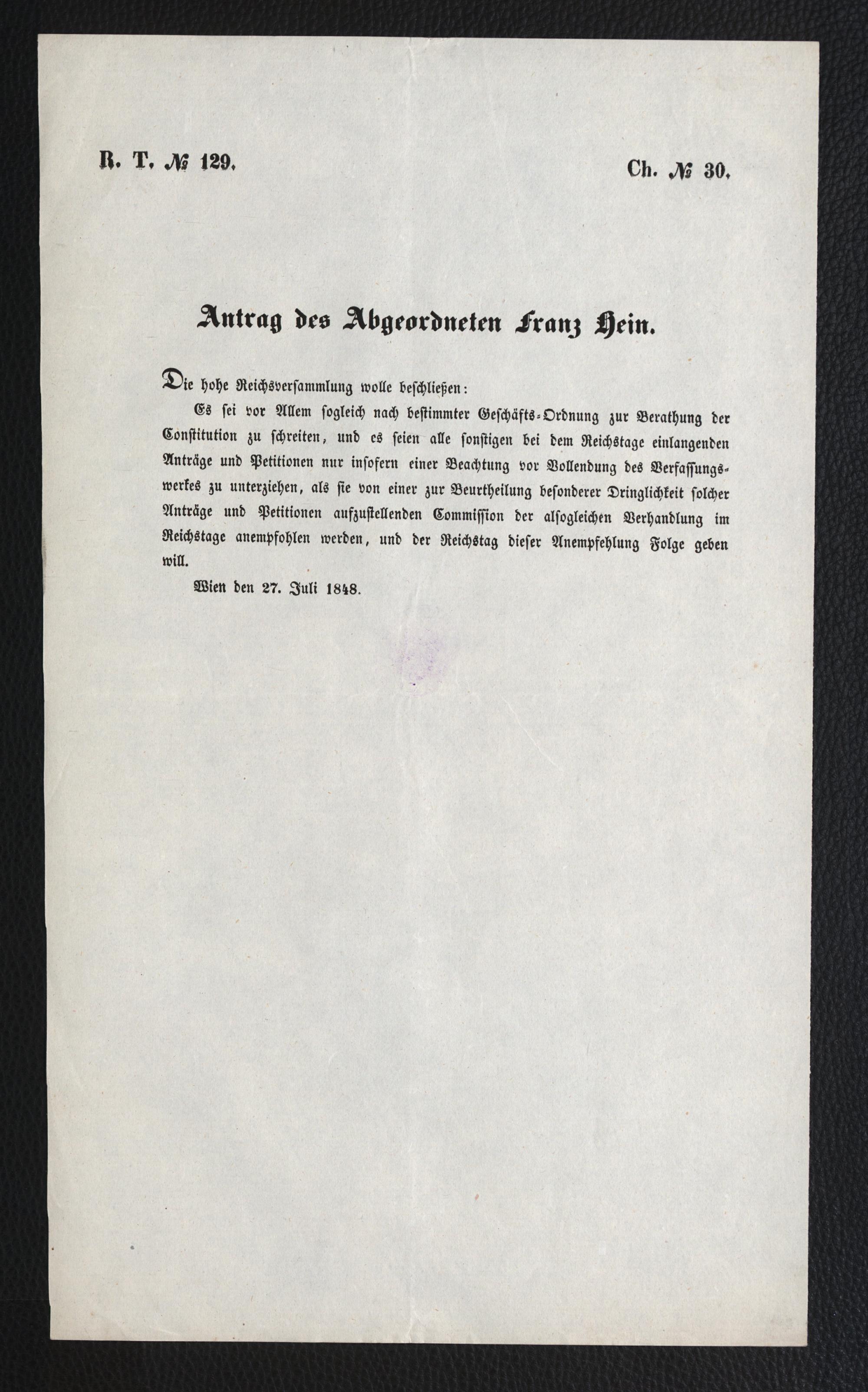 R. T. № 129. Ch. № 30.

Antrag des Abgeordneten Franz Hein.

Die hohe Reichsversammlung wolle beschließen:

Es sei vor Allem sogleich nach bestimmter Geschäfts-Ordnung zur Berathung der Constitution zu schreiten, und es seien alle sonstigen bei dem Reichstage einlangenden Anträge und Petitionen nur insofern einer Beachtung vor Vollendung des Verfassungswerkes zu unterziehen, als sie von einer zur Beurtheilung besonderer Dringlichkeit solcher Anträge und Petitionen aufzustellenden Commission der alsogleichen Verhandlung im Reichstage anempfohlen werden, und der Reichstag dieser Anempfehlung Folge geben will.

Wien den 27. Juli 1848.